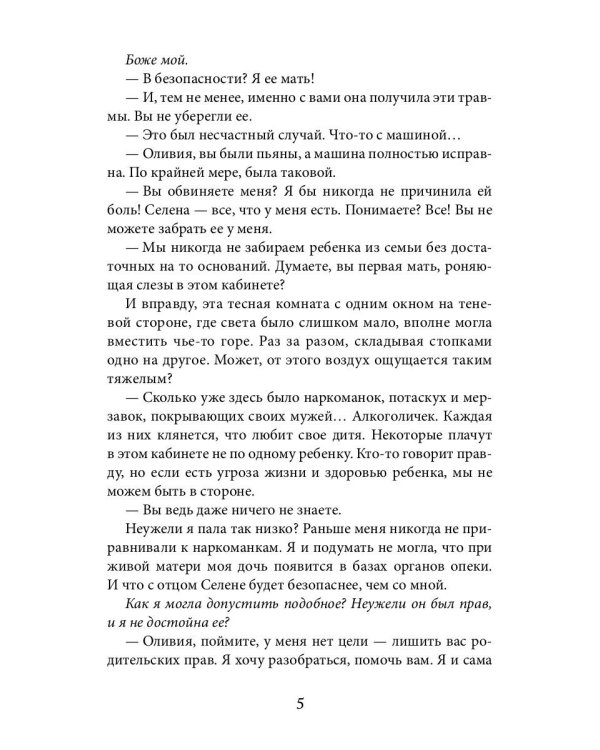 Боже мой.

— В безопасности? Я ее мать!

— И, тем не менее, именно с вами она получила эти травмы. Вы не уберегли ее.

— Это был несчастный случай. Что-то с машиной…

— Оливия, вы были пьяны, а машина полностью исправна. По крайней мере, была таковой.

— Вы обвиняете меня? Я бы никогда не причинила ей боль! Селена — все, что у меня есть. Понимаете? Все! Вы не можете забрать ее у меня.

— Мы никогда не забираем ребенка из семьи без достаточных на то оснований. Думаете, вы первая мать, роняющая слезы в этом кабинете?

И вправду, эта тесная комната с одним окном на теневой стороне, где света было слишком мало, вполне могла вместить чье-то горе. Раз за разом, складывая стопками одно на другое. Может, от этого воздух ощущается таким тяжелым?

— Сколько уже здесь было наркоманок, потаскух и мерзавок, покрывающих своих мужей… Алкоголичек. Каждая из них клянется, что любит свое дитя. Некоторые плачут в этом кабинете не по одному ребенку. Кто-то говорит правду, но если есть угроза жизни и здоровью ребенка, мы не можем быть в стороне.

— Вы ведь даже ничего не знаете.

Неужели я пала так низко? Раньше меня никогда не приравнивали к наркоманкам. Я и подумать не могла, что при живой матери моя дочь появится в базах органов опеки. И что с отцом Селене будет безопаснее, чем со мной.

Как я могла допустить подобное? Неужели он был прав, и я не достойна ее?

— Оливия, поймите, у меня нет цели — лишить вас родительских прав. Я хочу разобраться, помочь вам. Я и сама

5